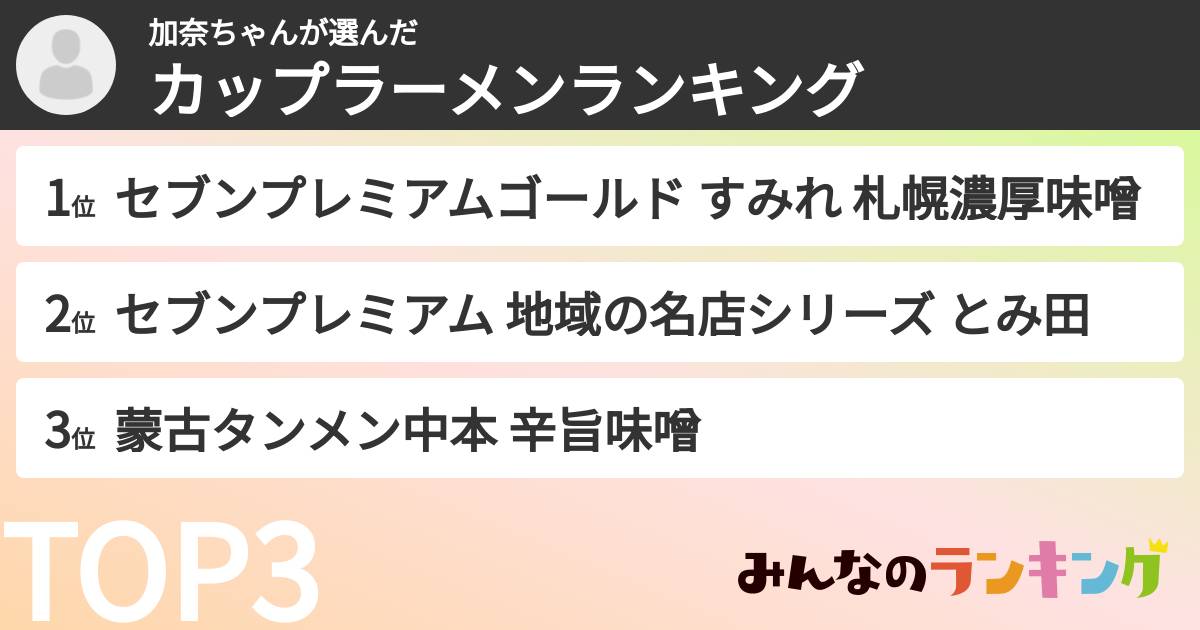 加奈ちゃんが選んだ
カップラーメンランキング

1位 セブンプレミアムゴールド すみれ 札幌濃厚味噌

2位 セブンプレミアム 地域の名店シリーズ とみ田

3位 蒙古タンメン中本 辛旨味噌

TOP3

みんなのランキング